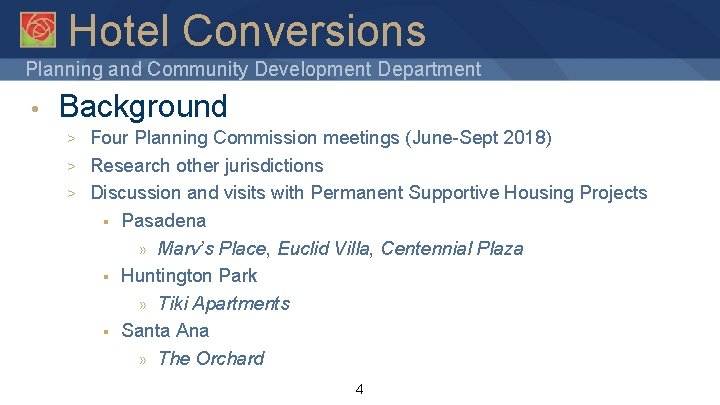 Hotel Conversions
Planning and Community Development Department

• Background
> Four Planning Commission meetings (June-Sept 2018)
> Research other jurisdictions
> Discussion and visits with Permanent Supportive Housing Projects
▪ Pasadena
» Marv's Place, Euclid Villa, Centennial Plaza
▪ Huntington Park
» Tiki Apartments
▪ Santa Ana
» The Orchard

4